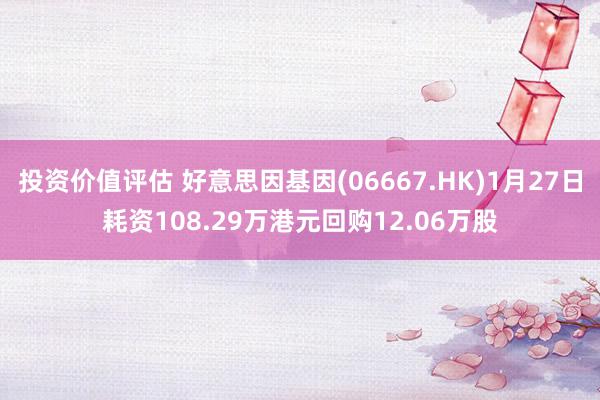 投资价值评估 好意思因基因(06667.HK)1月27日耗资108.29万港元回购12.06万股